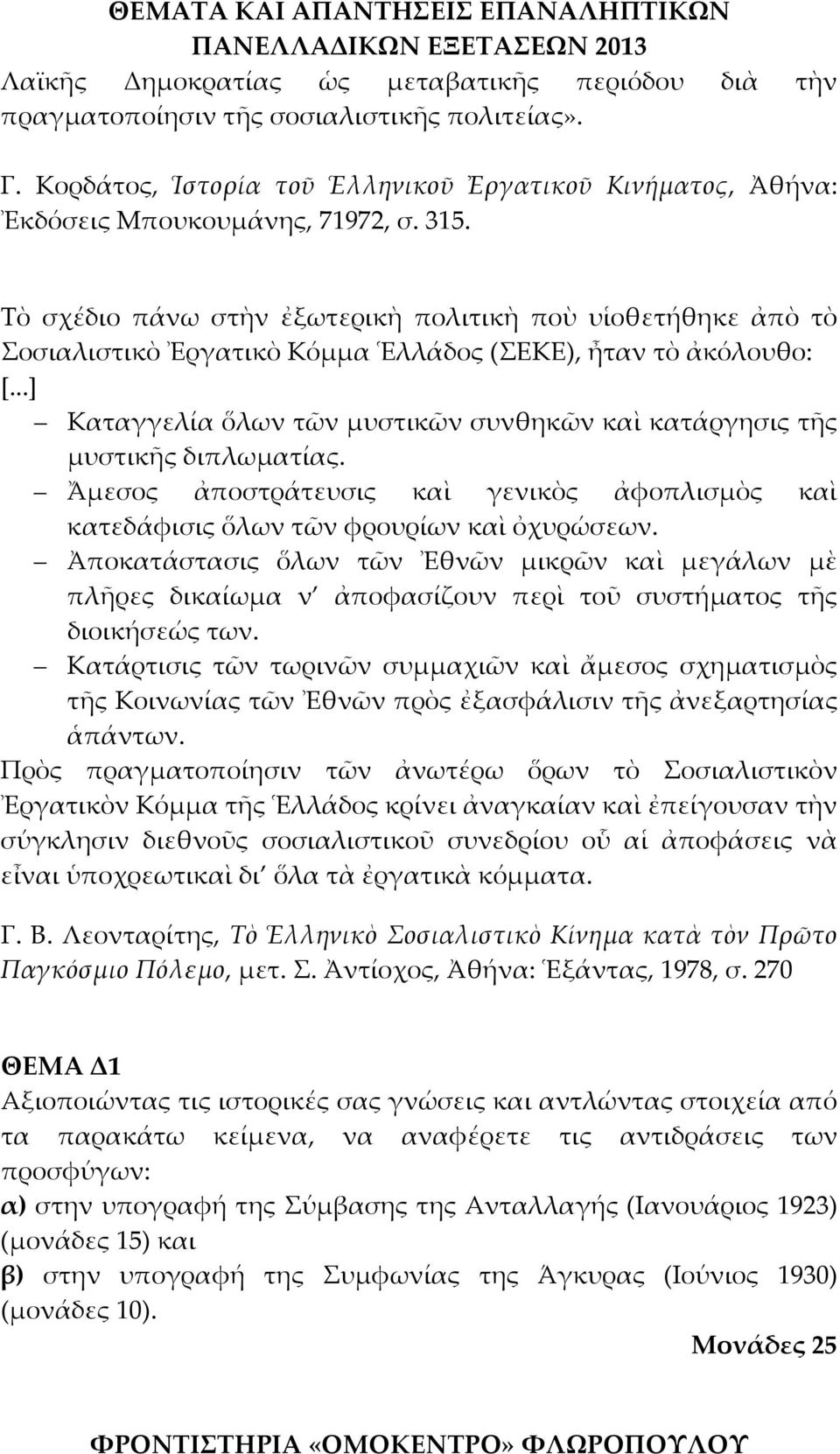 ΘΕΜΑΤΑ ΚΑΙ ΑΠΑΝΤΗΣΕΙΣ ΕΠΑΝΑΛΗΠΤΙΚΩΝ ΠΑΝΕΛΛΑΔΙΚΩΝ ΕΞΕΤΑΣΕΩΝ 2013

Λαϊκῆς Δημοκρατίας ὡς μεταβατικῆς περιόδου διὰ τὴν πραγματοποίησιν τῆς σοσιαλιστικῆς πολιτείας».

Γ. Κορδάτος, Ἱστορία τοῦ Ἑλληνικοῦ Ἐργατικοῦ Κινήματος, Ἀθήνα: Ἐκδόσεις Μπουκουμάνης, 71972, σ. 315.

Τὸ σχέδιο πάνω στὴν ἐξωτερικὴ πολιτικὴ ποὺ υἱοθετήθηκε ἀπὸ τὸ Σοσιαλιστικὸ Ἐργατικὸ Κόμμα Ἑλλάδος (ΣΕΚΕ), ἦταν τὸ ἀκόλουθο:
[...]
– Καταγγελία ὅλων τῶν μυστικῶν συνθηκῶν καὶ κατάργησις τῆς μυστικῆς διπλωματίας.
– Ἄμεσος ἀποστράτευσις καὶ γενικὸς ἀφοπλισμὸς καὶ κατεδάφισις ὅλων τῶν φρουρίων καὶ ὀχυρώσεων.
– Ἀποκατάστασις ὅλων τῶν Ἐθνῶν μικρῶν καὶ μεγάλων μὲ πλῆρες δικαίωμα ν' ἀποφασίζουν περὶ τοῦ συστήματος τῆς διοικήσεώς των.
– Κατάρτισις τῶν τωρινῶν συμμαχιῶν καὶ ἄμεσος σχηματισμὸς τῆς Κοινωνίας τῶν Ἐθνῶν πρὸς ἐξασφάλισιν τῆς ἀνεξαρτησίας ἁπάντων.
Πρὸς πραγματοποίησιν τῶν ἀνωτέρω ὅρων τὸ Σοσιαλιστικὸν Ἐργατικὸν Κόμμα τῆς Ἑλλάδος κρίνει ἀναγκαίαν καὶ ἐπείγουσαν τὴν σύγκλησιν διεθνοῦς σοσιαλιστικοῦ συνεδρίου οὗ αἱ ἀποφάσεις νὰ εἶναι ὑποχρεωτικαὶ δι' ὅλα τὰ ἐργατικὰ κόμματα.

Γ. Β. Λεονταρίτης, Τὸ Ἑλληνικὸ Σοσιαλιστικὸ Κίνημα κατὰ τὸν Πρῶτο Παγκόσμιο Πόλεμο, μετ. Σ. Ἀντίοχος, Ἀθήνα: Ἑξάντας, 1978, σ. 270

ΘΕΜΑ Δ1
Αξιοποιώντας τις ιστορικές σας γνώσεις και αντλώντας στοιχεία από τα παρακάτω κείμενα, να αναφέρετε τις αντιδράσεις των προσφύγων:
α) στην υπογραφή της Σύμβασης της Ανταλλαγής (Ιανουάριος 1923) (μονάδες 15) και
β) στην υπογραφή της Συμφωνίας της Άγκυρας (Ιούνιος 1930) (μονάδες 10).
Μονάδες 25

ΦΡΟΝΤΙΣΤΗΡΙΑ «ΟΜΟΚΕΝΤΡΟ» ΦΛΩΡΟΠΟΥΛΟΥ